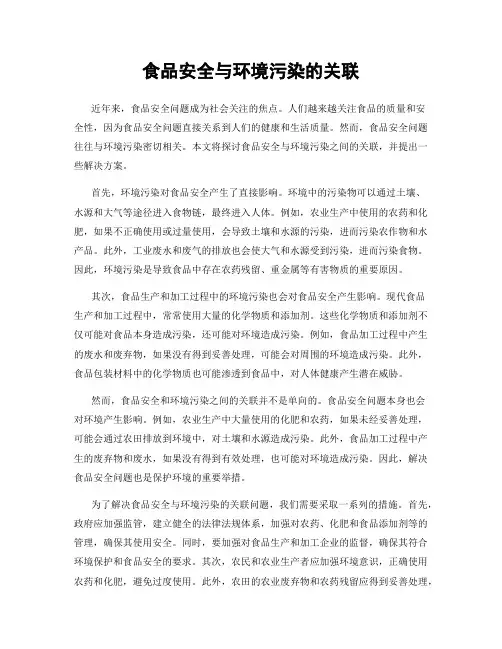 食品安全与环境污染的关联

近年来，食品安全问题成为社会关注的焦点。人们越来越关注食品的质量和安全性，因为食品安全问题直接关系到人们的健康和生活质量。然而，食品安全问题往往与环境污染密切相关。本文将探讨食品安全与环境污染之间的关联，并提出一些解决方案。

首先，环境污染对食品安全产生了直接影响。环境中的污染物可以通过土壤、水源和大气等途径进入食物链，最终进入人体。例如，农业生产中使用的农药和化肥，如果不正确使用或过量使用，会导致土壤和水源的污染，进而污染农作物和水产品。此外，工业废水和废气的排放也会使大气和水源受到污染，进而污染食物。因此，环境污染是导致食品中存在农药残留、重金属等有害物质的重要原因。

其次，食品生产和加工过程中的环境污染也会对食品安全产生影响。现代食品生产和加工过程中，常常使用大量的化学物质和添加剂。这些化学物质和添加剂不仅可能对食品本身造成污染，还可能对环境造成污染。例如，食品加工过程中产生的废水和废弃物，如果没有得到妥善处理，可能会对周围的环境造成污染。此外，食品包装材料中的化学物质也可能渗透到食品中，对人体健康产生潜在威胁。

然而，食品安全和环境污染之间的关联并不是单向的。食品安全问题本身也会对环境产生影响。例如，农业生产中大量使用的化肥和农药，如果未经妥善处理，可能会通过农田排放到环境中，对土壤和水源造成污染。此外，食品加工过程中产生的废弃物和废水，如果没有得到有效处理，也可能对环境造成污染。因此，解决食品安全问题也是保护环境的重要举措。

为了解决食品安全与环境污染的关联问题，我们需要采取一系列的措施。首先，政府应加强监管，建立健全的法律法规体系，加强对农药、化肥和食品添加剂等的管理，确保其使用安全。同时，要加强对食品生产和加工企业的监督，确保其符合环境保护和食品安全的要求。其次，农民和农业生产者应加强环境意识，正确使用农药和化肥，避免过度使用。此外，农田的农业废弃物和农药残留应得到妥善处理，